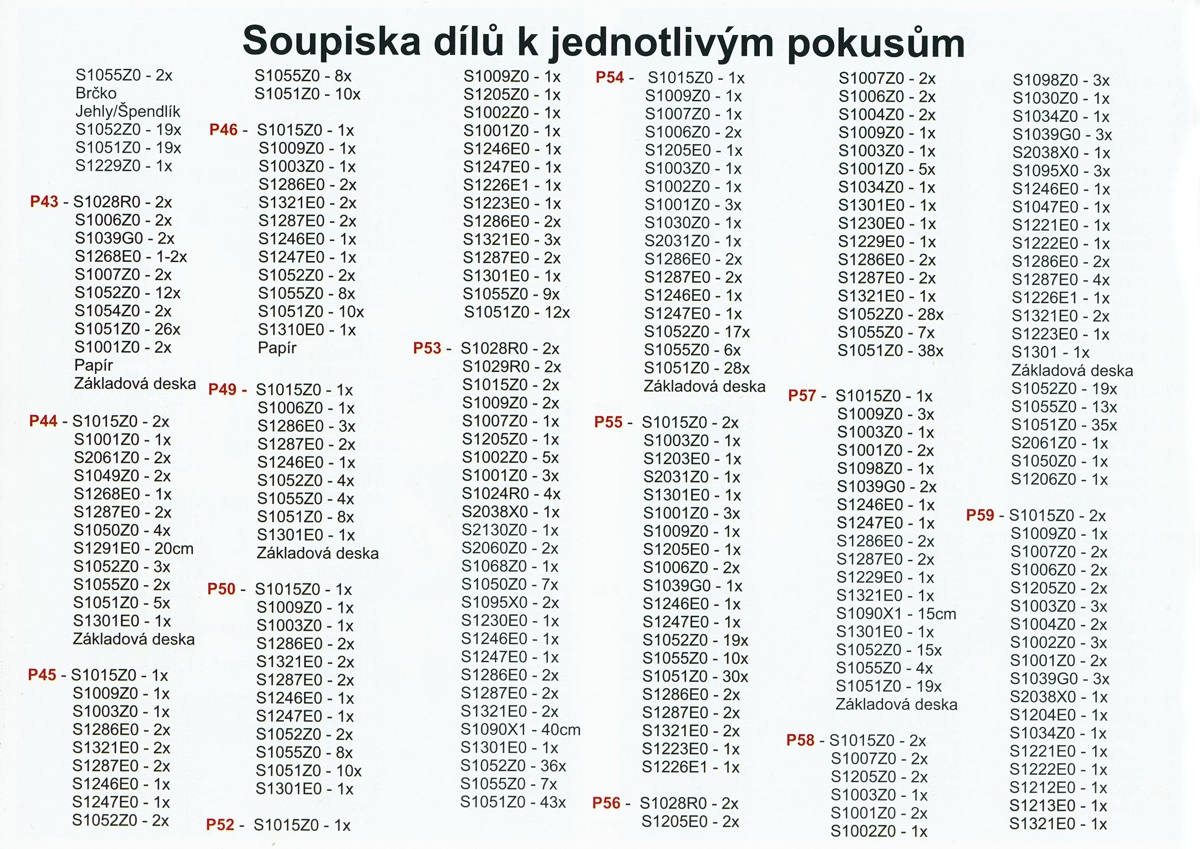 Soupiska dílů k jednotlivým pokusům

S1055Z0 - 2x
Brčko
Jehly/Špendlík
S1052Z0 - 19x
S1051Z0 - 19x
S1229Z0 - 1x

P43 - S1028R0 - 2x
S1006Z0 - 2x
S1039G0 - 2x
S1268E0 - 1-2x
S1007Z0 - 2x
S1052Z0 - 12x
S1054Z0 - 2x
S1051Z0 - 26x
S1001Z0 - 2x
Papír
Základová deska

P44 - S1015Z0 - 2x
S1001Z0 - 1x
S2061Z0 - 2x
S1049Z0 - 2x
S1268E0 - 1x
S1287E0 - 2x
S1050Z0 - 4x
S1291E0 - 20cm
S1052Z0 - 3x
S1055Z0 - 2x
S1051Z0 - 5x
S1301E0 - 1x
Základová deska

P45 - S1015Z0 - 1x
S1009Z0 - 1x
S1003Z0 - 1x
S1286E0 - 2x
S1321E0 - 2x
S1287E0 - 2x
S1246E0 - 1x
S1247E0 - 1x
S1052Z0 - 2x

S1055Z0 - 8x
S1051Z0 - 10x

P46 - S1015Z0 - 1x
S1009Z0 - 1x
S1003Z0 - 1x
S1286E0 - 2x
S1321E0 - 2x
S1287E0 - 2x
S1246E0 - 1x
S1247E0 - 1x
S1052Z0 - 2x
S1055Z0 - 8x
S1051Z0 - 10x
S1310E0 - 1x
Papír

P49 - S1015Z0 - 1x
S1006Z0 - 1x
S1286E0 - 3x
S1287E0 - 2x
S1246E0 - 1x
S1052Z0 - 4x
S1055Z0 - 4x
S1051Z0 - 8x
S1301E0 - 1x
Základová deska

P50 - S1015Z0 - 1x
S1009Z0 - 1x
S1003Z0 - 1x
S1286E0 - 2x
S1321E0 - 2x
S1287E0 - 2x
S1246E0 - 1x
S1247E0 - 1x
S1052Z0 - 2x
S1055Z0 - 8x
S1051Z0 - 10x
S1301E0 - 1x

P52 - S1015Z0 - 1x

S1009Z0 - 1x
S1205Z0 - 1x
S1002Z0 - 1x
S1001Z0 - 1x
S1246E0 - 1x
S1247E0 - 1x
S1226E1 - 1x
S1223E0 - 1x
S1286E0 - 2x
S1321E0 - 3x
S1287E0 - 2x
S1301E0 - 1x
S1055Z0 - 9x
S1051Z0 - 12x

P53 - S1028R0 - 2x
S1029R0 - 2x
S1015Z0 - 2x
S1009Z0 - 2x
S1007Z0 - 1x
S1205Z0 - 1x
S1002Z0 - 5x
S1001Z0 - 3x
S1024R0 - 4x
S2038X0 - 1x
S2130Z0 - 1x
S2060Z0 - 2x
S1068Z0 - 1x
S1050Z0 - 7x
S1095X0 - 2x
S1230E0 - 1x
S1246E0 - 1x
S1247E0 - 1x
S1286E0 - 2x
S1287E0 - 2x
S1321E0 - 2x
S1090X1 - 40cm
S1301E0 - 1x
S1052Z0 - 36x
S1055Z0 - 7x
S1051Z0 - 43x

P54 - S1015Z0 - 1x
S1009Z0 - 1x
S1007Z0 - 1x
S1006Z0 - 2x
S1205E0 - 1x
S1003Z0 - 1x
S1002Z0 - 1x
S1001Z0 - 3x
S1030Z0 - 1x
S2031Z0 - 1x
S1286E0 - 2x
S1287E0 - 2x
S1246E0 - 1x
S1247E0 - 1x
S1052Z0 - 17x
S1055Z0 - 6x
S1051Z0 - 28x
Základová deska

P55 - S1015Z0 - 2x
S1003Z0 - 1x
S1203E0 - 1x
S2031Z0 - 1x
S1301E0 - 1x
S1001Z0 - 3x
S1009Z0 - 1x
S1205E0 - 1x
S1006Z0 - 2x
S1039G0 - 1x
S1246E0 - 1x
S1247E0 - 1x
S1052Z0 - 19x
S1055Z0 - 10x
S1051Z0 - 30x
S1286E0 - 2x
S1287E0 - 2x
S1321E0 - 2x
S1223E0 - 1x
S1226E1 - 1x

P56 - S1028R0 - 2x
S1205E0 - 2x

S1007Z0 - 2x
S1006Z0 - 2x
S1004Z0 - 2x
S1009Z0 - 1x
S1003Z0 - 1x
S1001Z0 - 5x
S1034Z0 - 1x
S1301E0 - 1x
S1230E0 - 1x
S1229E0 - 1x
S1286E0 - 2x
S1287E0 - 2x
S1321E0 - 1x
S1052Z0 - 28x
S1055Z0 - 7x
S1051Z0 - 38x

P57 - S1015Z0 - 1x
S1009Z0 - 3x
S1003Z0 - 1x
S1001Z0 - 2x
S1098Z0 - 1x
S1039G0 - 2x
S1246E0 - 1x
S1247E0 - 1x
S1286E0 - 2x
S1287E0 - 2x
S1229E0 - 1x
S1321E0 - 1x
S1090X1 - 15cm
S1301E0 - 1x
S1052Z0 - 15x
S1055Z0 - 4x
S1051Z0 - 19x
Základová deska

P58 - S1015Z0 - 2x
S1007Z0 - 2x
S1205Z0 - 2x
S1003Z0 - 1x
S1001Z0 - 2x
S1002Z0 - 1x

S1098Z0 - 3x
S1030Z0 - 1x
S1034Z0 - 1x
S1039G0 - 3x
S2038X0 - 1x
S1095X0 - 3x
S1246E0 - 1x
S1047E0 - 1x
S1221E0 - 1x
S1222E0 - 1x
S1286E0 - 2x
S1287E0 - 4x
S1226E1 - 1x
S1321E0 - 2x
S1223E0 - 1x
S1301 - 1x
Základová deska
S1052Z0 - 19x
S1055Z0 - 13x
S1051Z0 - 35x
S2061Z0 - 1x
S1050Z0 - 1x
S1206Z0 - 1x

P59 - S1015Z0 - 2x
S1009Z0 - 1x
S1007Z0 - 2x
S1006Z0 - 2x
S1205Z0 - 2x
S1003Z0 - 3x
S1004Z0 - 2x
S1002Z0 - 3x
S1001Z0 - 2x
S1039G0 - 3x
S2038X0 - 1x
S1204E0 - 1x
S1034Z0 - 1x
S1221E0 - 1x
S1222E0 - 1x
S1212E0 - 1x
S1213E0 - 1x
S1321E0 - 1x